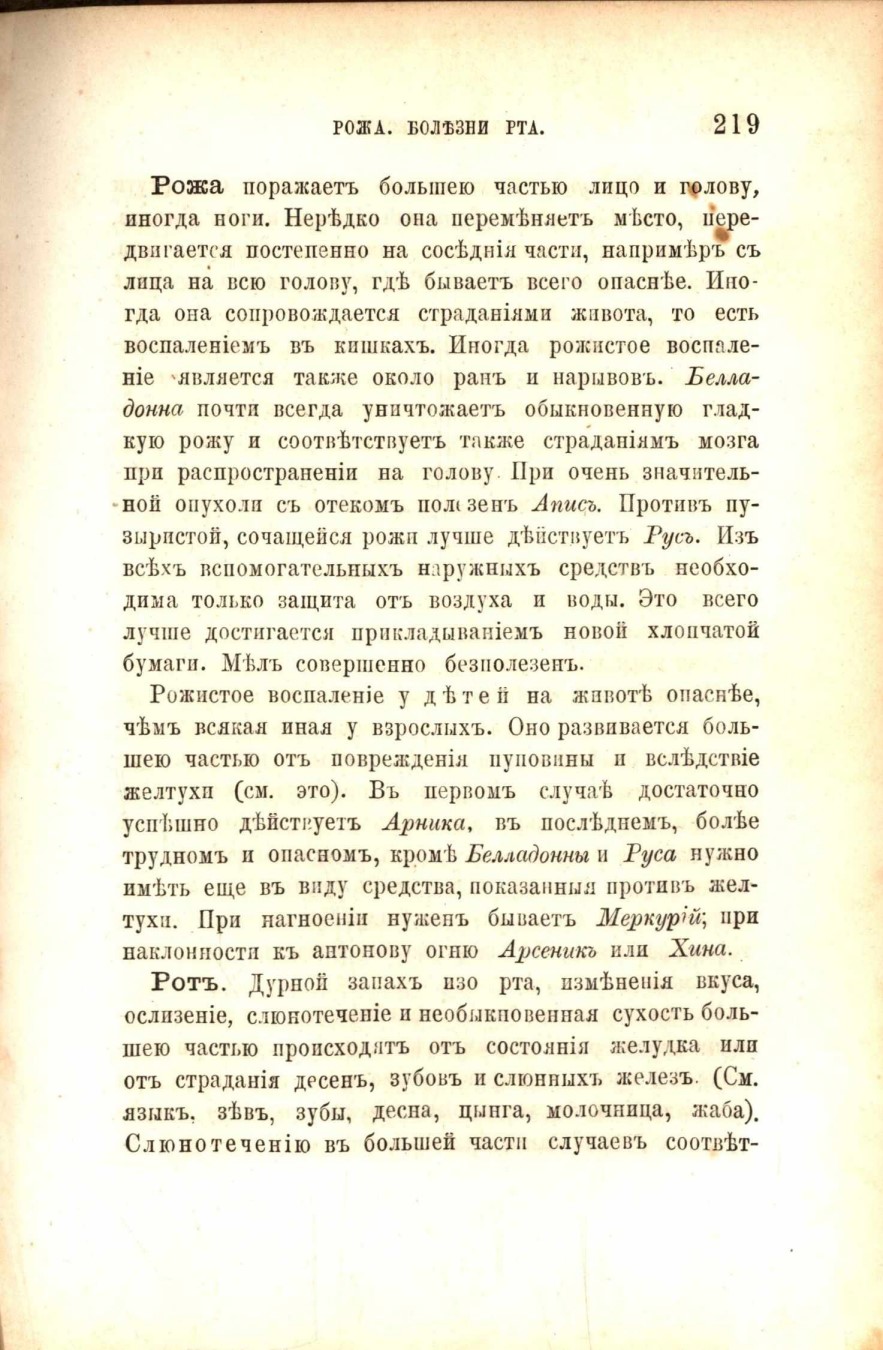 РОЖА. БОЛѢЗНИ РТА. 219

Рожа поражаетъ большею частью лицо и голову, иногда ноги. Нерѣдко она перемѣняетъ мѣсто, передвигается постепенно на сосѣднія части, напримѣръ съ лица на всю голову, гдѣ бываетъ всего опаснѣе. Иногда она сопровождается страданіями живота, то есть воспаленіемъ въ кишкахъ. Иногда рожистое воспаленіе является также около ранъ и нарывовъ. Белладонна почти всегда уничтожаетъ обыкновенную гладкую рожу и соотвѣтствуетъ также страданіямъ мозга при распространеніи на голову. При очень значительной опухоли съ отекомъ полезенъ Аписъ. Противъ пузыристой, сочащейся рожи лучше дѣйствуетъ Русъ. Изъ всѣхъ вспомогательныхъ наружныхъ средствъ необходима только защита отъ воздуха и воды. Это всего лучше достигается прикладываніемъ новой хлопчатой бумаги. Мѣлъ совершенно безполезенъ.

Рожистое воспаленіе у дѣтей на животѣ опаснѣе, чѣмъ всякая иная у взрослыхъ. Оно развивается большею частью отъ поврежденія пуповины и вслѣдствіе желтухи (см. это). Въ первомъ случаѣ достаточно успѣшно дѣйствуетъ Арника, въ послѣднемъ, болѣе трудномъ и опасномъ, кромѣ Белладонны и Руса нужно имѣть еще въ виду средства, показанныя противъ желтухи. При нагноеніи нуженъ бываетъ Меркурій; при наклонности къ антонову огню Арсеникъ или Хина.

Ротъ. Дурной запахъ изо рта, измѣненія вкуса, ослизеніе, слюнотеченіе и необыкновенная сухость большею частью происходятъ отъ состоянія желудка или отъ страданія десенъ, зубовъ и слюнныхъ железъ. (См. языкъ, зѣвъ, зубы, десна, цынга, молочница, жаба). Слюнотеченію въ большей части случаевъ соотвѣт-